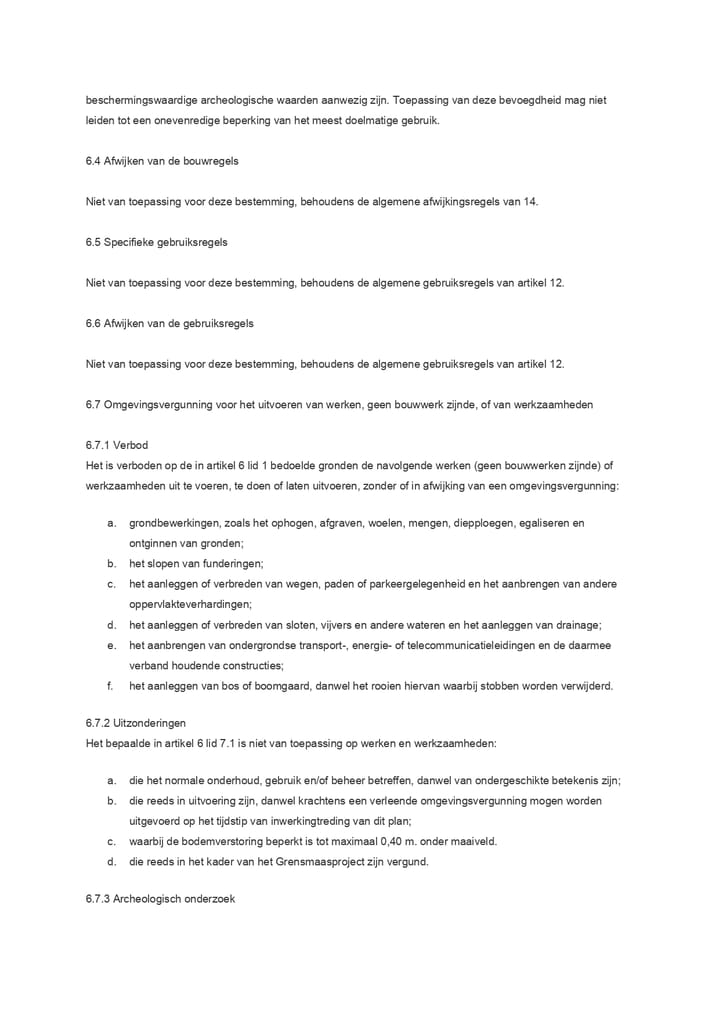 beschermingswaardige archeologische waarden aanwezig zijn. Toepassing van deze bevoegdheid mag niet leiden tot een onevenredige beperking van het meest doelmatige gebruik.

6.4 Afwijken van de bouwregels

Niet van toepassing voor deze bestemming, behoudens de algemene afwijkingsregels van 14.

6.5 Specifieke gebruiksregels

Niet van toepassing voor deze bestemming, behoudens de algemene gebruiksregels van artikel 12.

6.6 Afwijken van de gebruiksregels

Niet van toepassing voor deze bestemming, behoudens de algemene gebruiksregels van artikel 12.

6.7 Omgevingsvergunning voor het uitvoeren van werken, geen bouwwerk zijnde, of van werkzaamheden

6.7.1 Verbod
Het is verboden op de in artikel 6 lid 1 bedoelde gronden de navolgende werken (geen bouwwerken zijnde) of werkzaamheden uit te voeren, te doen of laten uitvoeren, zonder of in afwijking van een omgevingsvergunning:

a. grondbewerkingen, zoals het ophogen, afgraven, woelen, mengen, diepploegen, egaliseren en ontginnen van gronden;
b. het slopen van funderingen;
c. het aanleggen of verbreden van wegen, paden of parkeergelegenheid en het aanbrengen van andere oppervlakteverhardingen;
d. het aanleggen of verbreden van sloten, vijvers en andere wateren en het aanleggen van drainage;
e. het aanbrengen van ondergrondse transport-, energie- of telecommunicatieleidingen en de daarmee verband houdende constructies;
f. het aanleggen van bos of boomgaard, danwel het rooien hiervan waarbij stobben worden verwijderd.

6.7.2 Uitzonderingen
Het bepaalde in artikel 6 lid 7.1 is niet van toepassing op werken en werkzaamheden:

a. die het normale onderhoud, gebruik en/of beheer betreffen, danwel van ondergeschikte betekenis zijn;
b. die reeds in uitvoering zijn, danwel krachtens een verleende omgevingsvergunning mogen worden uitgevoerd op het tijdstip van inwerkingtreding van dit plan;
c. waarbij de bodemverstoring beperkt is tot maximaal 0,40 m. onder maaiveld.
d. die reeds in het kader van het Grensmaasproject zijn vergund.

6.7.3 Archeologisch onderzoek